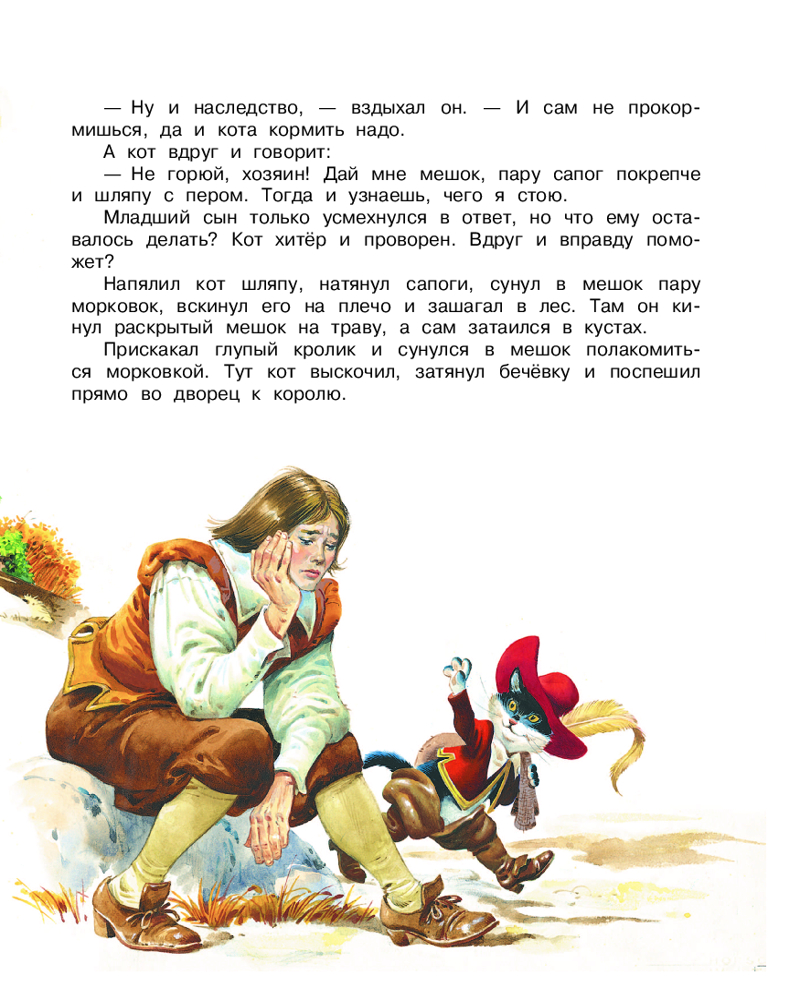 — Ну и наследство, — вздыхал он. — И сам не прокормишься, да и кота кормить надо.

А кот вдруг и говорит:

— Не горюй, хозяин! Дай мне мешок, пару сапог покрепче и шляпу с пером. Тогда и узнаешь, чего я стою.

Младший сын только усмехнулся в ответ, но что ему оставалось делать? Кот хитёр и проворен. Вдруг и вправду поможет?

Напялил кот шляпу, натянул сапоги, сунул в мешок пару морковок, вскинул его на плечо и зашагал в лес. Там он кинул раскрытый мешок на траву, а сам затаился в кустах.

Прискакал глупый кролик и сунулся в мешок полакомиться морковкой. Тут кот выскочил, затянул бечёвку и поспешил прямо во дворец к королю.